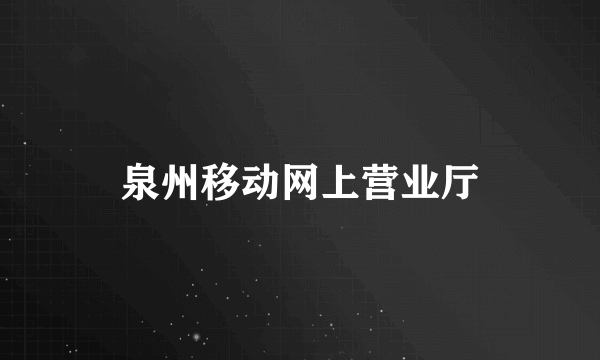 泉州移动网上营业厅